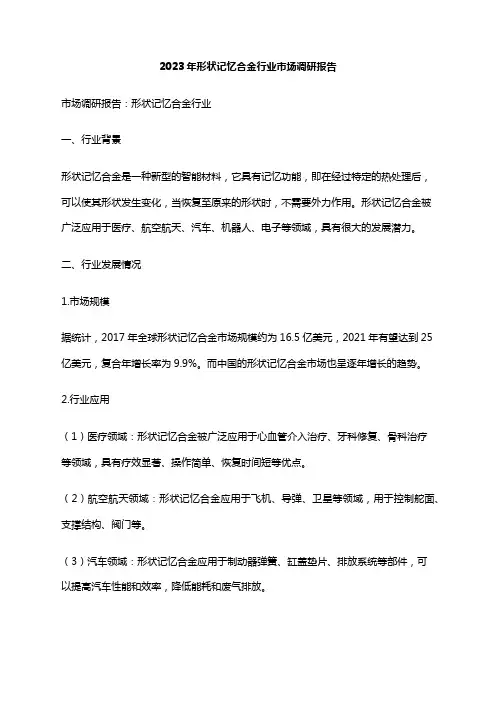 2023年形状记忆合金行业市场调研报告

市场调研报告：形状记忆合金行业

一、行业背景

形状记忆合金是一种新型的智能材料，它具有记忆功能，即在经过特定的热处理后，可以使其形状发生变化，当恢复至原来的形状时，不需要外力作用。形状记忆合金被广泛应用于医疗、航空航天、汽车、机器人、电子等领域，具有很大的发展潜力。

二、行业发展情况

1.市场规模

据统计，2017年全球形状记忆合金市场规模约为16.5亿美元，2021年有望达到25亿美元，复合年增长率为9.9%。而中国的形状记忆合金市场也呈逐年增长的趋势。

2.行业应用

（1）医疗领域：形状记忆合金被广泛应用于心血管介入治疗、牙科修复、骨科治疗等领域，具有疗效显著、操作简单、恢复时间短等优点。

（2）航空航天领域：形状记忆合金应用于飞机、导弹、卫星等领域，用于控制舵面、支撑结构、阀门等。

（3）汽车领域：形状记忆合金应用于制动器弹簧、缸盖垫片、排放系统等部件，可以提高汽车性能和效率，降低能耗和废气排放。